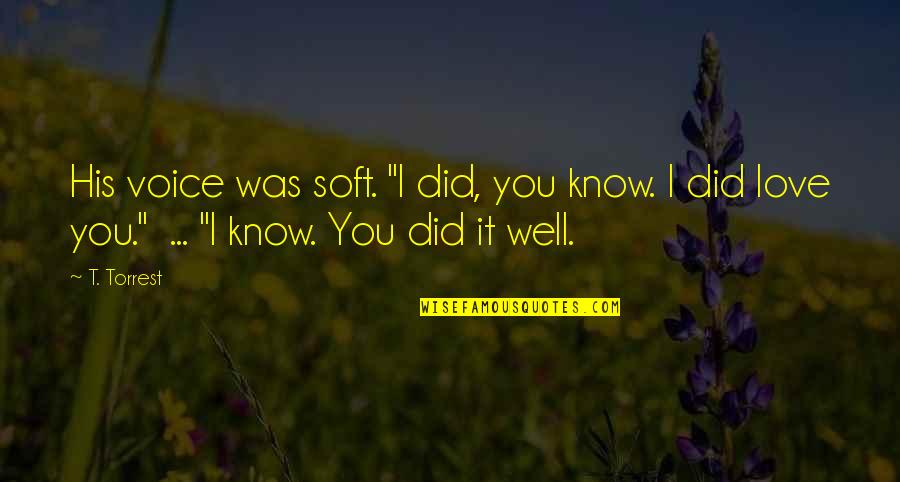 His voice was soft. "I did, you know. I did love you." ... "I know. You did it well.

~ T. Torrest

WISEFAMOUSQUOTES.COM